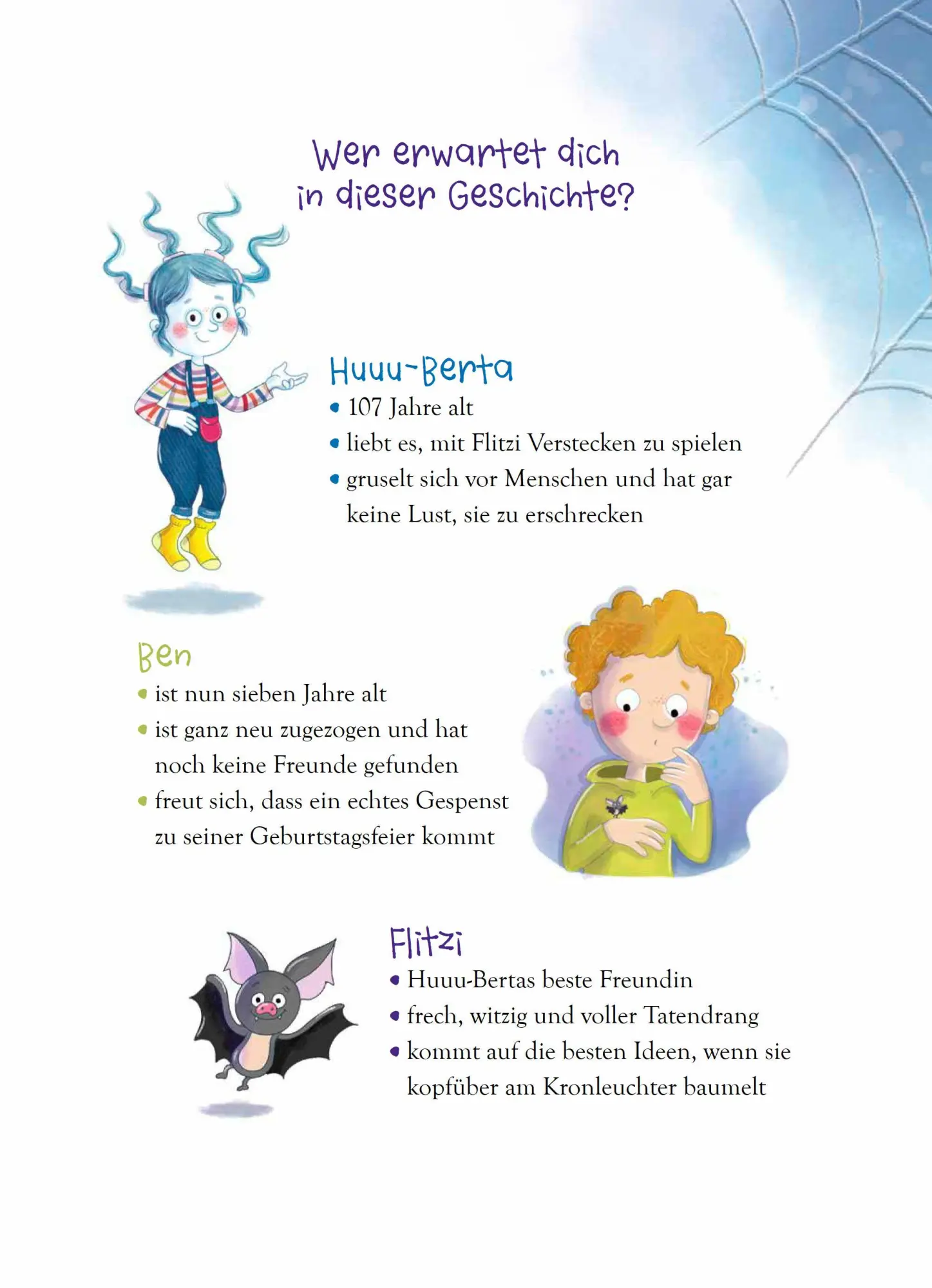 Wer erwartet dich in dieser Geschichte?

Huuu-Berta
• 107 Jahre alt
• liebt es, mit Flitzi Verstecken zu spielen
• gruselt sich vor Menschen und hat gar keine Lust, sie zu erschrecken

Ben
• ist nun sieben Jahre alt
• ist ganz neu zugezogen und hat noch keine Freunde gefunden
• freut sich, dass ein echtes Gespenst zu seiner Geburtstagsfeier kommt

Flitzi
• Huuu-Bertas beste Freundin
• frech, witzig und voller Tatendrang
• kommt auf die besten Ideen, wenn sie kopfüber am Kronleuchter baumelt